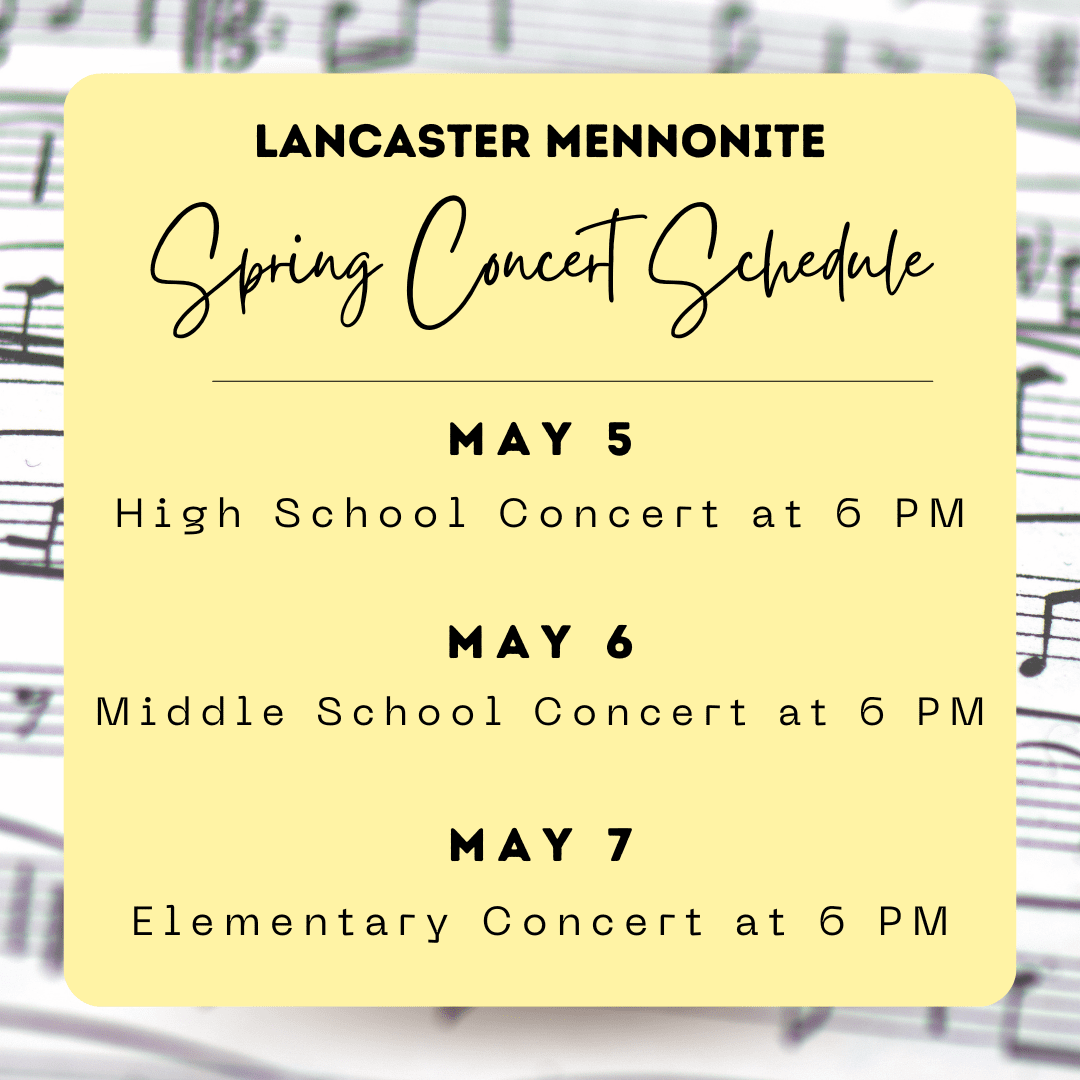 LANCASTER MENNONITE

Spring Concert Schedule

MAY 5

High School Concert at 6 PM

MAY 6

Middle School Concert at 6 PM

MAY 7

Elementary Concert at 6 PM